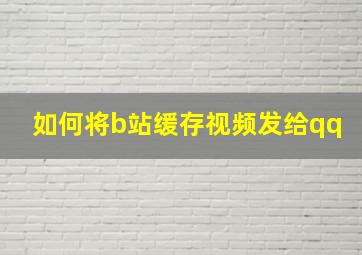 如何将b站缓存视频发给qq